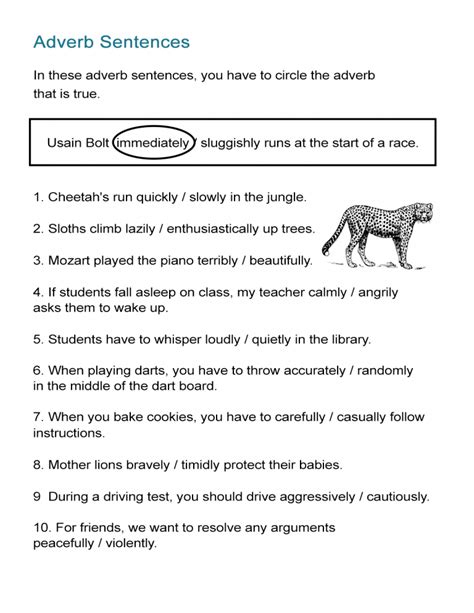 Adverb Sentences

In these adverb sentences, you have to circle the adverb that is true.

Usain Bolt immediately / sluggishly runs at the start of a race.

1. Cheetah's run quickly / slowly in the jungle.

2. Sloths climb lazily / enthusiastically up trees.

3. Mozart played the piano terribly / beautifully.

4. If students fall asleep on class, my teacher calmly / angrily asks them to wake up.

5. Students have to whisper loudly / quietly in the library.

6. When playing darts, you have to throw accurately / randomly in the middle of the dart board.

7. When you bake cookies, you have to carefully / casually follow instructions.

8. Mother lions bravely / timidly protect their babies.

9 During a driving test, you should drive aggressively / cautiously.

10. For friends, we want to resolve any arguments peacefully / violently.